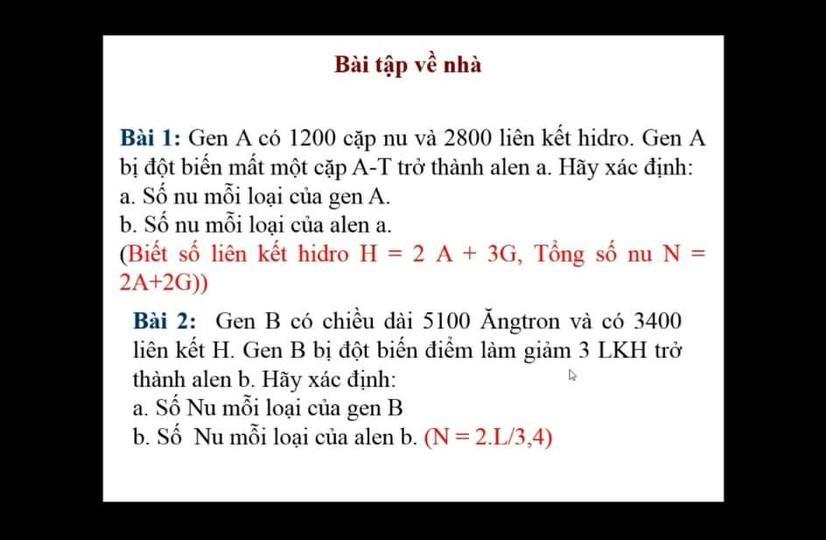 Bài tập về nhà

Bài 1: Gen A có 1200 cặp nu và 2800 liên kết hidro. Gen A bị đột biến mất một cặp A-T trở thành alen a. Hãy xác định:
a. Số nu mỗi loại của gen A.
b. Số nu mỗi loại của alen a.
(Biết số liên kết hidro H = 2 A + 3G, Tổng số nu N = 2A+2G))

Bài 2: Gen B có chiều dài 5100 Ăngtron và có 3400 liên kết H. Gen B bị đột biến điểm làm giảm 3 LKH trở thành alen b. Hãy xác định:
a. Số Nu mỗi loại của gen B
b. Số Nu mỗi loại của alen b. (N = 2.L/3,4)